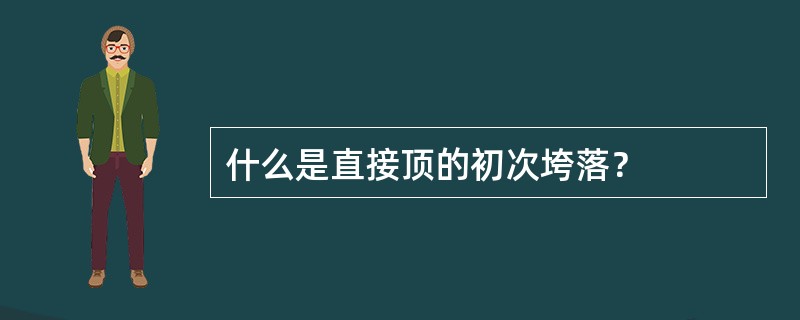 什么是直接顶的初次垮落？